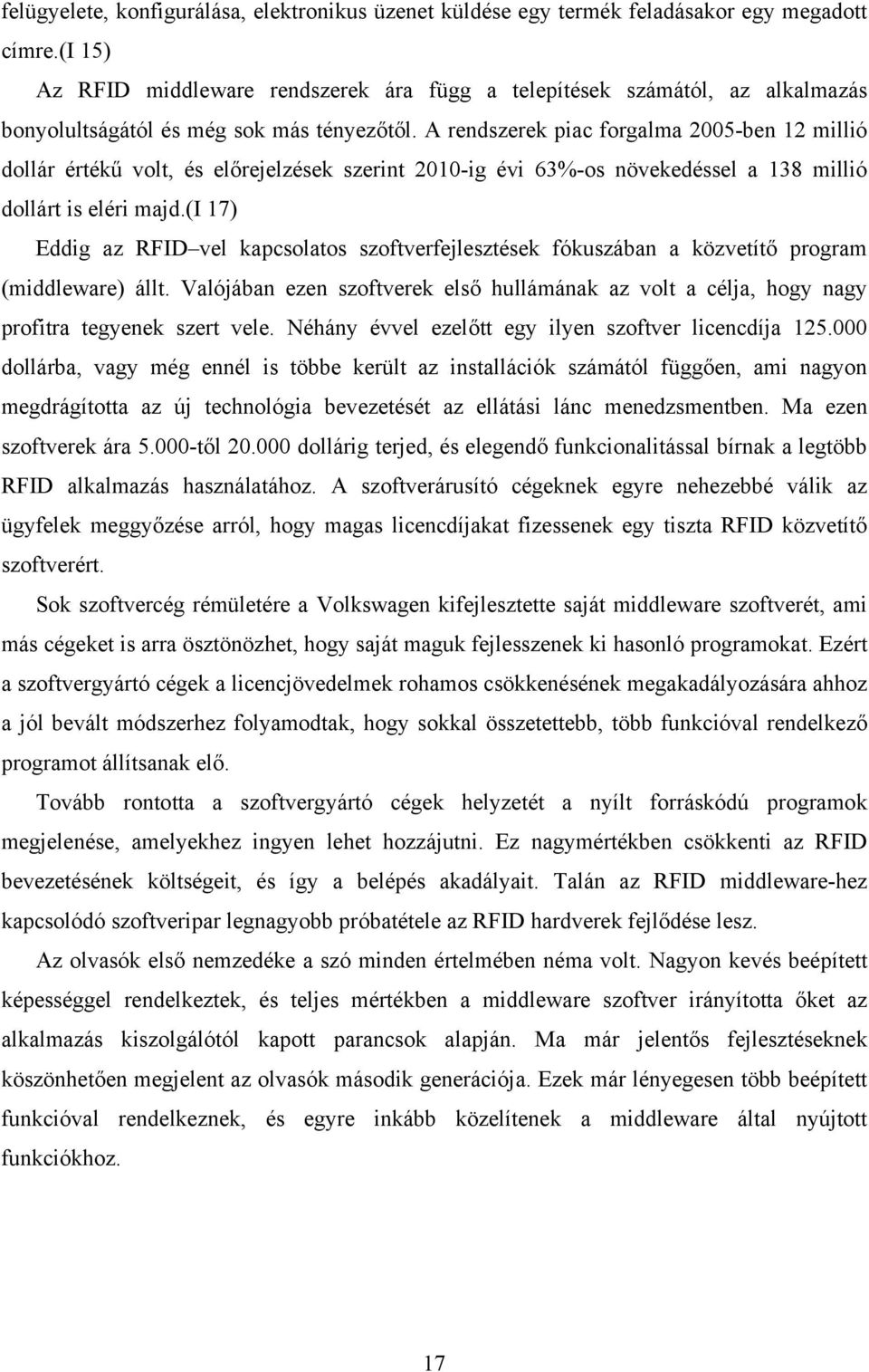 felügyelete, konfigurálása, elektronikus üzenet küldése egy termék feladásakor egy megadott címre.(I 15)

Az RFID middleware rendszerek ára függ a telepítések számától, az alkalmazás bonyolultságától és még sok más tényezőtől. A rendszerek piac forgalma 2005-ben 12 millió dollár értékű volt, és előrejelzések szerint 2010-ig évi 63%-os növekedéssel a 138 millió dollárt is eléri majd.(I 17)

Eddig az RFID–vel kapcsolatos szoftverfejlesztések fókuszában a közvetítő program (middleware) állt. Valójában ezen szoftverek első hullámának az volt a célja, hogy nagy profitra tegyenek szert vele. Néhány évvel ezelőtt egy ilyen szoftver licencdíja 125.000 dollárba, vagy még ennél is többe került az installációk számától függően, ami nagyon megdrágította az új technológia bevezetését az ellátási lánc menedzsmentben. Ma ezen szoftverek ára 5.000-től 20.000 dollárig terjed, és elegendő funkcionalitással bírnak a legtöbb RFID alkalmazás használatához. A szoftverárusító cégeknek egyre nehezebbé válik az ügyfelek meggyőzése arról, hogy magas licencdíjakat fizessenek egy tiszta RFID közvetítő szoftverért.

Sok szoftvercég rémületére a Volkswagen kifejlesztette saját middleware szoftverét, ami más cégeket is arra ösztönözhet, hogy saját maguk fejlesszenek ki hasonló programokat. Ezért a szoftvergyártó cégek a licencjövedelmek rohamos csökkenésének megakadályozására ahhoz a jól bevált módszerhez folyamodtak, hogy sokkal összetettebb, több funkcióval rendelkező programot állítsanak elő.

Tovább rontotta a szoftvergyártó cégek helyzetét a nyílt forráskódú programok megjelenése, amelyekhez ingyen lehet hozzájutni. Ez nagymértékben csökkenti az RFID bevezetésének költségeit, és így a belépés akadályait. Talán az RFID middleware-hez kapcsolódó szoftveripar legnagyobb próbatétele az RFID hardverek fejlődése lesz.

Az olvasók első nemzedéke a szó minden értelmében néma volt. Nagyon kevés beépített képességgel rendelkeztek, és teljes mértékben a middleware szoftver irányította őket az alkalmazás kiszolgálótól kapott parancsok alapján. Ma már jelentős fejlesztéseknek köszönhetően megjelent az olvasók második generációja. Ezek már lényegesen több beépített funkcióval rendelkeznek, és egyre inkább közelítenek a middleware által nyújtott funkciókhoz.

17